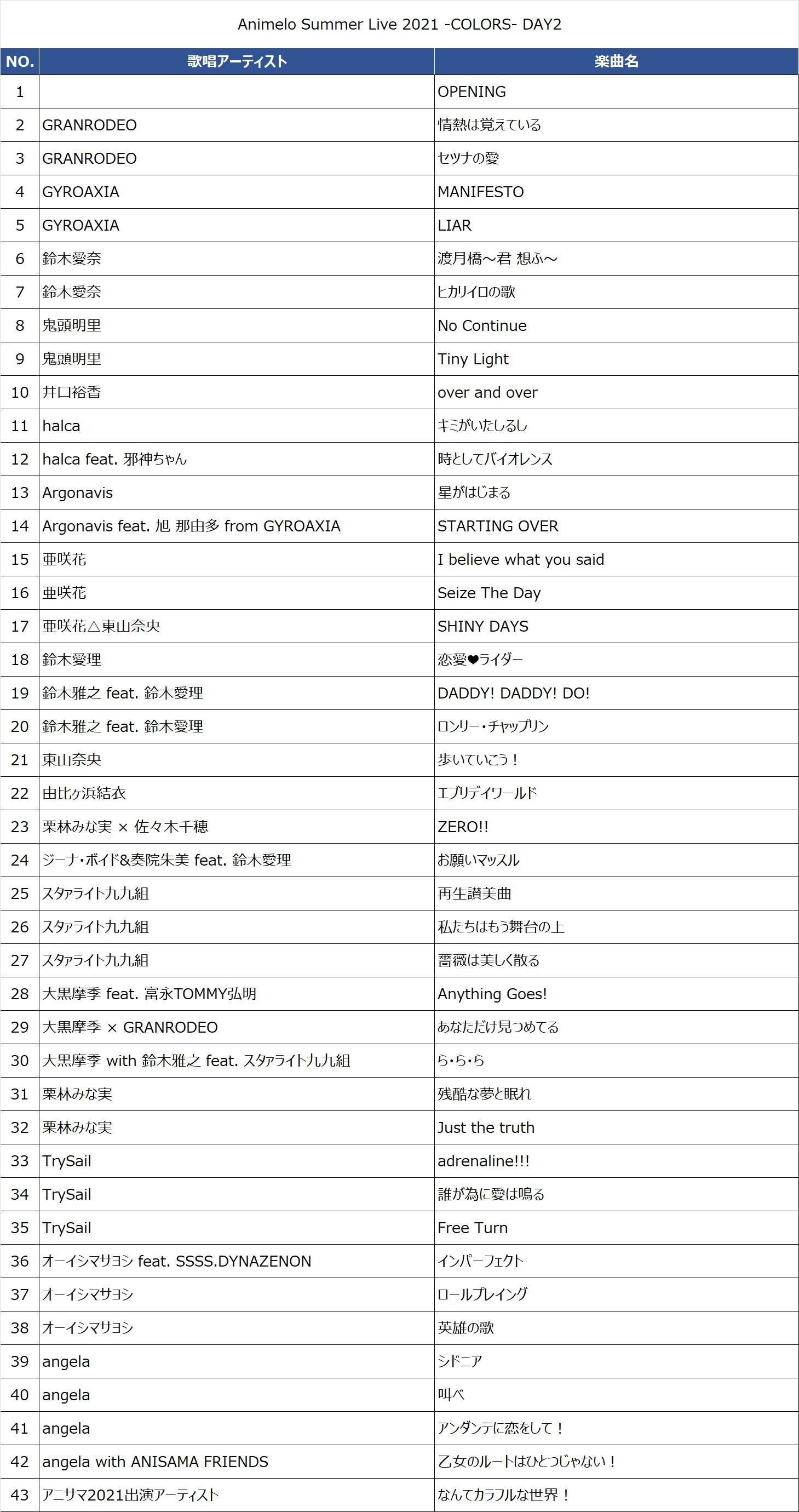 Animelo Summer Live 2021 -COLORS- DAY2

| NO. | 歌唱アーティスト | 楽曲名 |
|---|---|---|
| 1 | | OPENING |
| 2 | GRANRODEO | 情熱は覚えている |
| 3 | GRANRODEO | セツナの愛 |
| 4 | GYROAXIA | MANIFESTO |
| 5 | GYROAXIA | LIAR |
| 6 | 鈴木愛奈 | 渡月橋～君 想ふ～ |
| 7 | 鈴木愛奈 | ヒカリイロの歌 |
| 8 | 鬼頭明里 | No Continue |
| 9 | 鬼頭明里 | Tiny Light |
| 10 | 井口裕香 | over and over |
| 11 | halca | キミがいたしるし |
| 12 | halca feat. 邪神ちゃん | 時としてバイオレンス |
| 13 | Argonavis | 星がはじまる |
| 14 | Argonavis feat. 旭 那由多 from GYROAXIA | STARTING OVER |
| 15 | 亜咲花 | I believe what you said |
| 16 | 亜咲花 | Seize The Day |
| 17 | 亜咲花△東山奈央 | SHINY DAYS |
| 18 | 鈴木愛理 | 恋愛❤ライダー |
| 19 | 鈴木雅之 feat. 鈴木愛理 | DADDY! DADDY! DO! |
| 20 | 鈴木雅之 feat. 鈴木愛理 | ロンリー・チャップリン |
| 21 | 東山奈央 | 歩いていこう！ |
| 22 | 由比ヶ浜結衣 | エブリデイワールド |
| 23 | 栗林みな実 × 佐々木千穂 | ZERO!! |
| 24 | ジーナ・ボイド&奏院朱美 feat. 鈴木愛理 | お願いマッスル |
| 25 | スタァライト九九組 | 再生讃美曲 |
| 26 | スタァライト九九組 | 私たちはもう舞台の上 |
| 27 | スタァライト九九組 | 薔薇は美しく散る |
| 28 | 大黒摩季 feat. 富永TOMMY弘明 | Anything Goes! |
| 29 | 大黒摩季 × GRANRODEO | あなただけ見つめてる |
| 30 | 大黒摩季 with 鈴木雅之 feat. スタァライト九九組 | ら・ら・ら |
| 31 | 栗林みな実 | 残酷な夢と眠れ |
| 32 | 栗林みな実 | Just the truth |
| 33 | TrySail | adrenaline!!! |
| 34 | TrySail | 誰が為に愛は鳴る |
| 35 | TrySail | Free Turn |
| 36 | オーイシマサヨシ feat. SSSS.DYNAZENON | インパーフェクト |
| 37 | オーイシマサヨシ | ロールプレイング |
| 38 | オーイシマサヨシ | 英雄の歌 |
| 39 | angela | シドニア |
| 40 | angela | 叫べ |
| 41 | angela | アンダンテに恋をして！ |
| 42 | angela with ANISAMA FRIENDS | 乙女のルートはひとつじゃない！ |
| 43 | アニサマ2021出演アーティスト | なんてカラフルな世界！ |